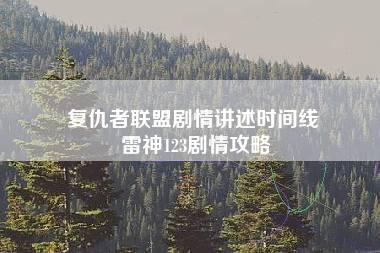 复仇者联盟剧情讲述时间线
雷神123剧情攻略